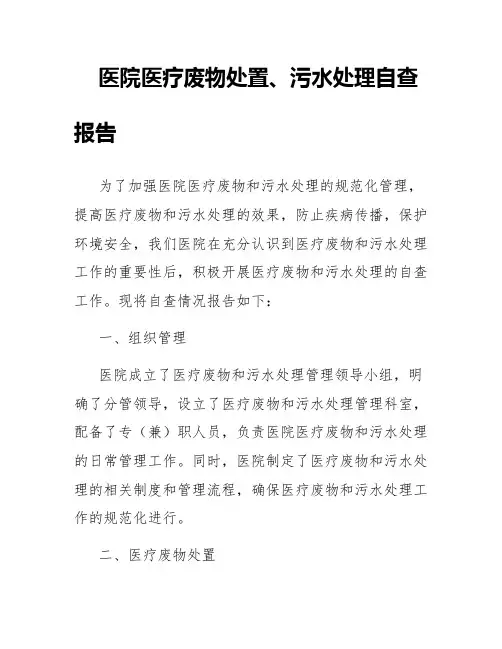 医院医疗废物处置、污水处理自查报告

为了加强医院医疗废物和污水处理的规范化管理，提高医疗废物和污水处理的效果，防止疾病传播，保护环境安全，我们医院在充分认识到医疗废物和污水处理工作的重要性后，积极开展医疗废物和污水处理的自查工作。现将自查情况报告如下：

一、组织管理

医院成立了医疗废物和污水处理管理领导小组，明确了分管领导，设立了医疗废物和污水处理管理科室，配备了专（兼）职人员，负责医院医疗废物和污水处理的日常管理工作。同时，医院制定了医疗废物和污水处理的相关制度和管理流程，确保医疗废物和污水处理工作的规范化进行。

二、医疗废物处置